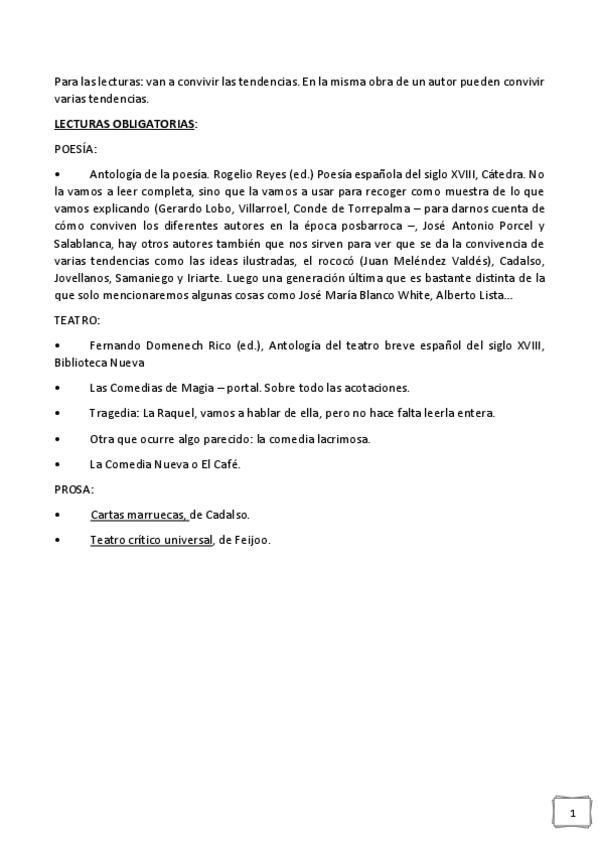 Para las lecturas: van a convivir las tendencias. En la misma obra de un autor pueden convivir varias tendencias.

LECTURAS OBLIGATORIAS:

POESÍA:

• Antología de la poesía. Rogelio Reyes (ed.) Poesía española del siglo XVIII, Cátedra. No la vamos a leer completa, sino que la vamos a usar para recoger como muestra de lo que vamos explicando (Gerardo Lobo, Villarroel, Conde de Torrepalma – para darnos cuenta de cómo conviven los diferentes autores en la época posbarroca –, José Antonio Porcel y Salablanca, hay otros autores también que nos sirven para ver que se da la convivencia de varias tendencias como las ideas ilustradas, el rococó (Juan Meléndez Valdés), Cadalso, Jovellanos, Samaniego y Iriarte. Luego una generación última que es bastante distinta de la que solo mencionaremos algunas cosas como José María Blanco White, Alberto Lista…

TEATRO:

• Fernando Domenech Rico (ed.), Antología del teatro breve español del siglo XVIII, Biblioteca Nueva

• Las Comedias de Magia – portal. Sobre todo las acotaciones.

• Tragedia: La Raquel, vamos a hablar de ella, pero no hace falta leerla entera.

• Otra que ocurre algo parecido: la comedia lacrimosa.

• La Comedia Nueva o El Café.

PROSA:

• Cartas marruecas, de Cadalso.

• Teatro crítico universal, de Feijoo.

1